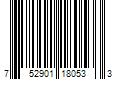 7 52901 18053 3